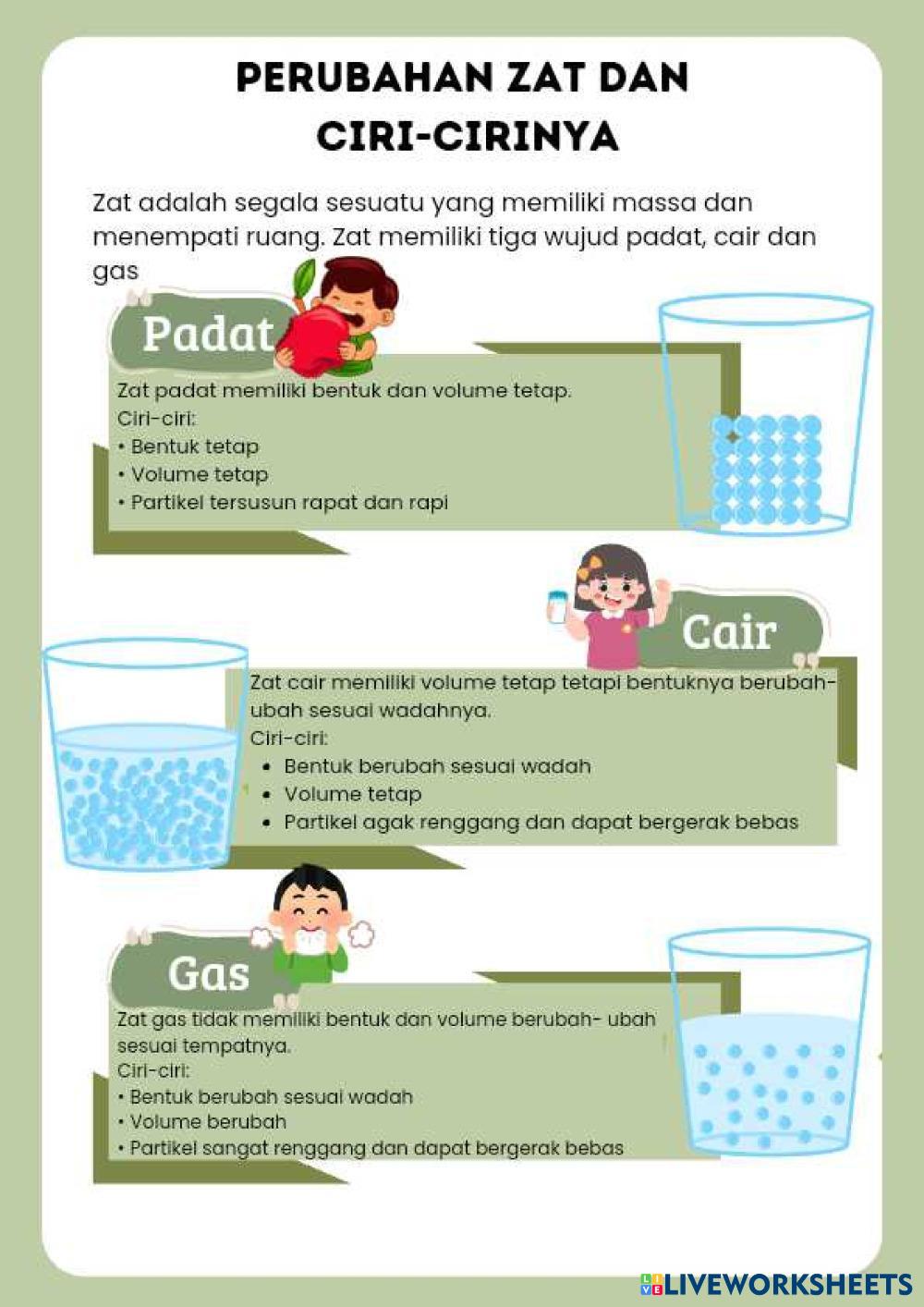 PERUBAHAN ZAT DAN CIRI-CIRINYA

Zat adalah segala sesuatu yang memiliki massa dan menempati ruang. Zat memiliki tiga wujud padat, cair dan gas

Padat

Zat padat memiliki bentuk dan volume tetap.
Ciri-ciri:
• Bentuk tetap
• Volume tetap
• Partikel tersusun rapat dan rapi

Cair

Zat cair memiliki volume tetap tetapi bentuknya berubah-ubah sesuai wadahnya.
Ciri-ciri:
• Bentuk berubah sesuai wadah
• Volume tetap
• Partikel agak renggang dan dapat bergerak bebas

Gas

Zat gas tidak memiliki bentuk dan volume berubah- ubah sesuai tempatnya.
Ciri-ciri:
• Bentuk berubah sesuai wadah
• Volume berubah
• Partikel sangat renggang dan dapat bergerak bebas

LIVEWORKSHEETS